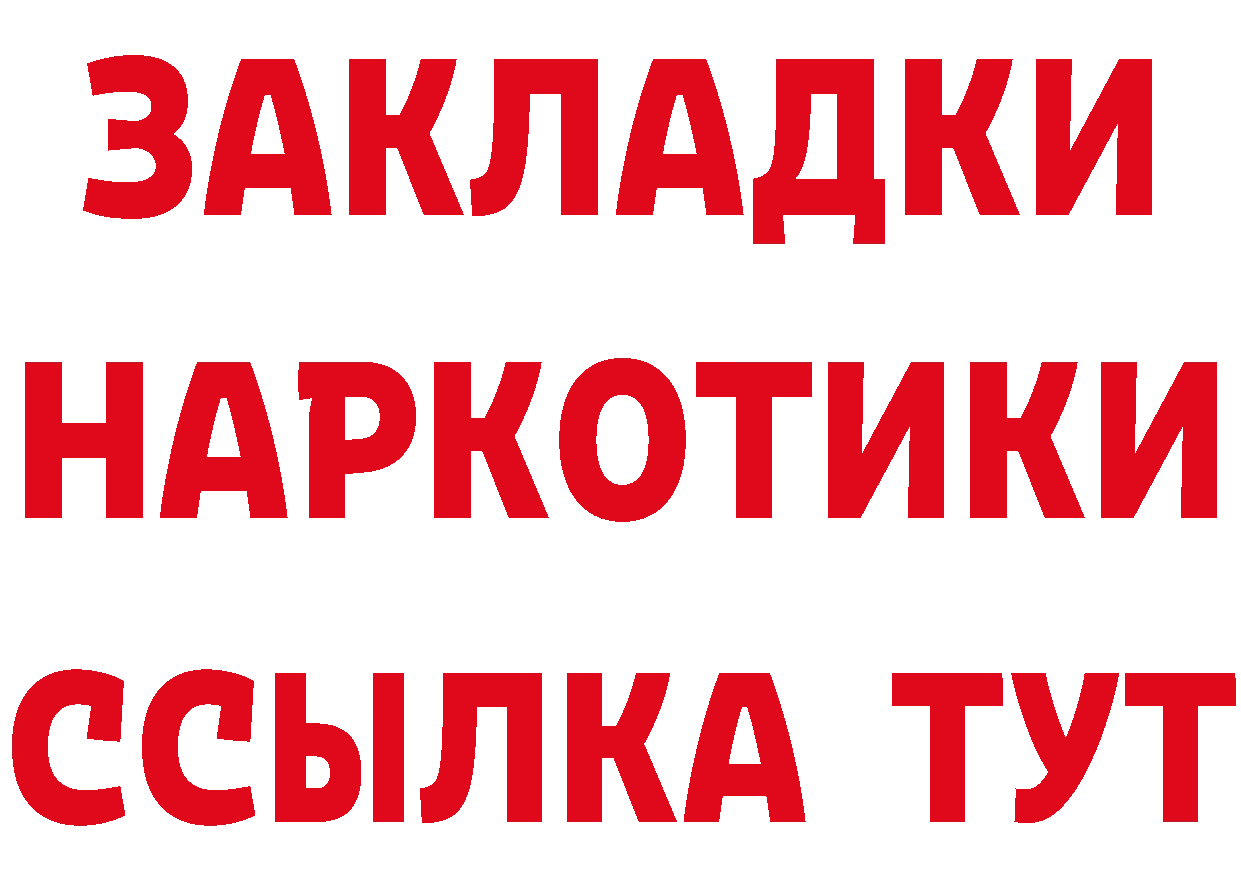 ЗАКЛАДКИ НАРКОТИКИ ССЫЛКА ТУТ